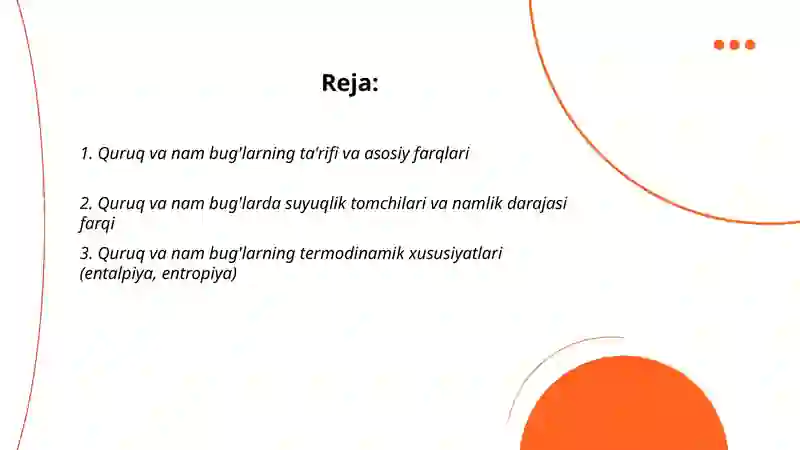 Reja:

1. Quruq va nam bug'larning ta'rifi va asosiy farqlari

2. Quruq va nam bug'larda suyuqlik tomchilari va namlik darajasi farqi

3. Quruq va nam bug'larning termodinamik xususiyatlari (entalpiya, entropiya)